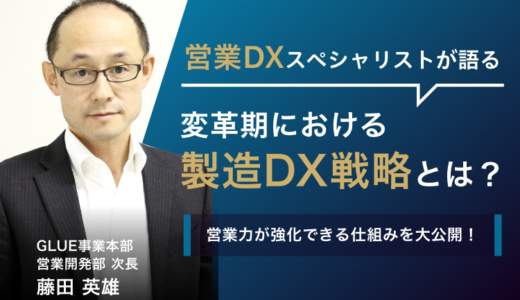 営業DXスペシャリストが語る

変革期における
製造DX戦略とは？

営業力が強化できる仕組みを大公開！

GLUE事業本部
営業開発部 次長
藤田 英雄